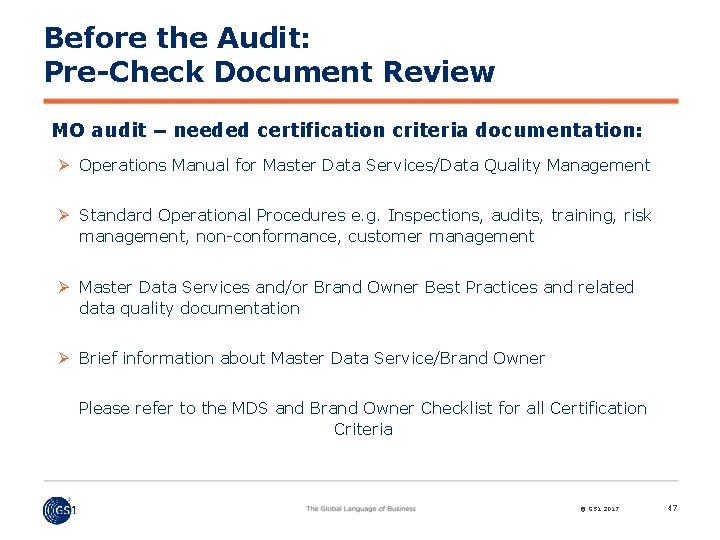 Before the Audit:
Pre-Check Document Review

MO audit – needed certification criteria documentation:

➢ Operations Manual for Master Data Services/Data Quality Management

➢ Standard Operational Procedures e.g. Inspections, audits, training, risk management, non-conformance, customer management

➢ Master Data Services and/or Brand Owner Best Practices and related data quality documentation

➢ Brief information about Master Data Service/Brand Owner

Please refer to the MDS and Brand Owner Checklist for all Certification Criteria

GS1

The Global Language of Business

© GS1 2017

47